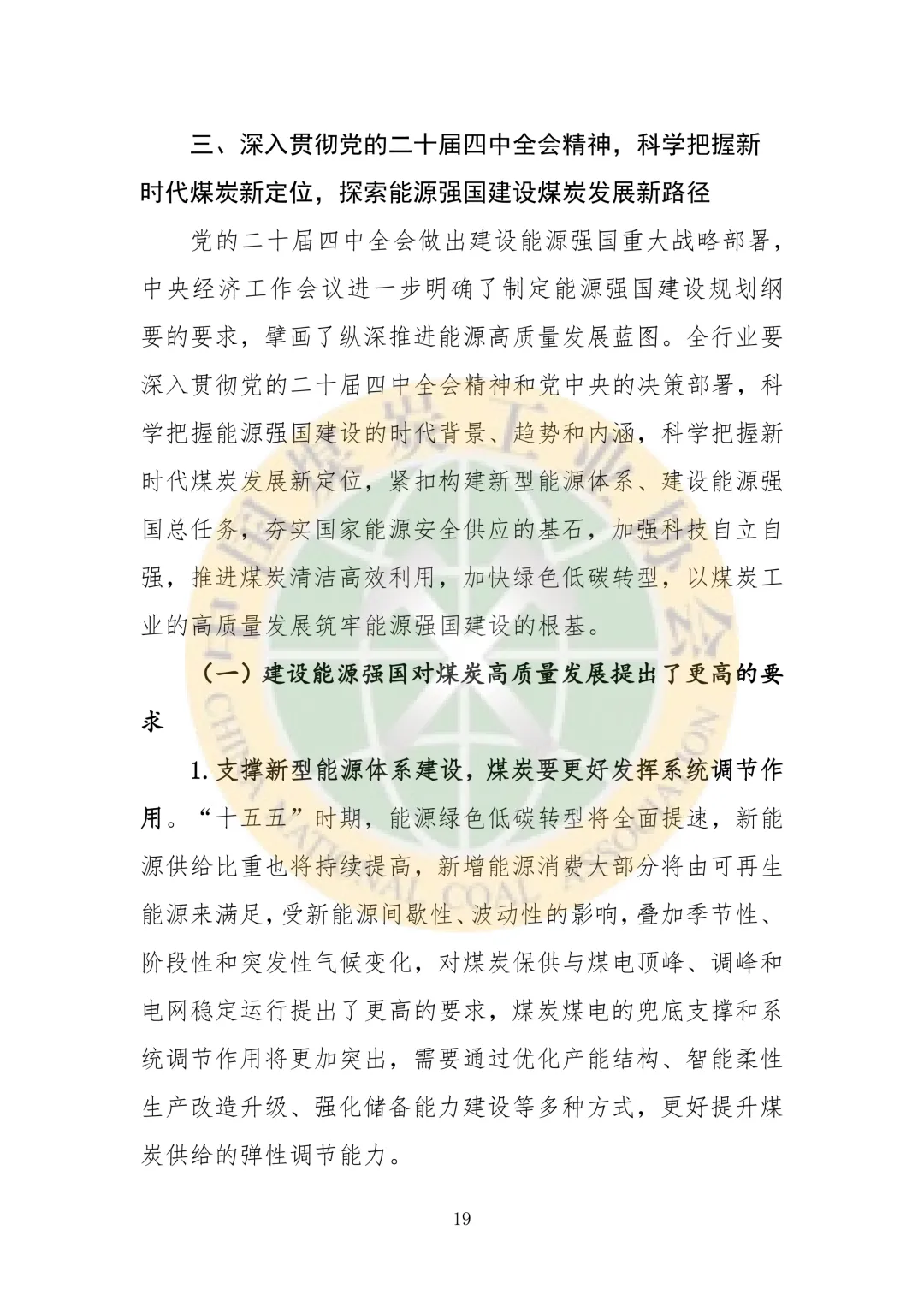 三、深入贯彻党的二十届四中全会精神，科学把握新时代煤炭新定位，探索能源强国建设煤炭发展新路径

党的二十届四中全会做出建设能源强国重大战略部署，中央经济工作会议进一步明确了制定能源强国建设规划纲要的要求，擘画了纵深推进能源高质量发展蓝图。全行业要深入贯彻党的二十届四中全会精神和党中央的决策部署，科学把握能源强国建设的时代背景、趋势和内涵，科学把握新时代煤炭发展新定位，紧扣构建新型能源体系、建设能源强国总任务，夯实国家能源安全供应的基石，加强科技自立自强，推进煤炭清洁高效利用，加快绿色低碳转型，以煤炭工业的高质量发展筑牢能源强国建设的根基。

（一）建设能源强国对煤炭高质量发展提出了更高的要求

1.支撑新型能源体系建设，煤炭要更好发挥系统调节作用。“十五五”时期，能源绿色低碳转型将全面提速，新能源供给比重也将持续提高，新增能源消费大部分将由可再生能源来满足，受新能源间歇性、波动性的影响，叠加季节性、阶段性和突发性气候变化，对煤炭保供与煤电顶峰、调峰和电网稳定运行提出了更高的要求，煤炭煤电的兜底支撑和系统调节作用将更加突出，需要通过优化产能结构、智能柔性生产改造升级、强化储备能力建设等多种方式，更好提升煤炭供给的弹性调节能力。

19

中国煤炭工业协会 CHINA NATIONAL COAL ASSOCIATION